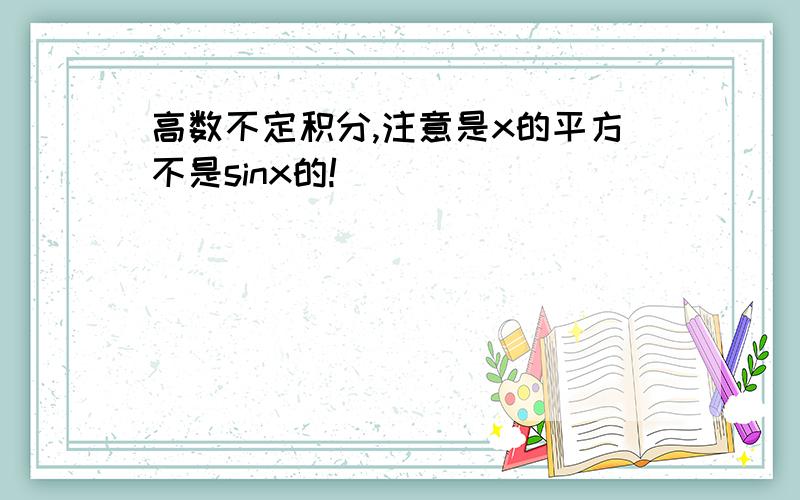 高数不定积分,注意是x的平方不是sinx的!